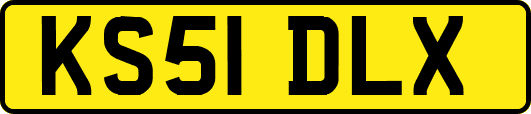 KS51 DLX